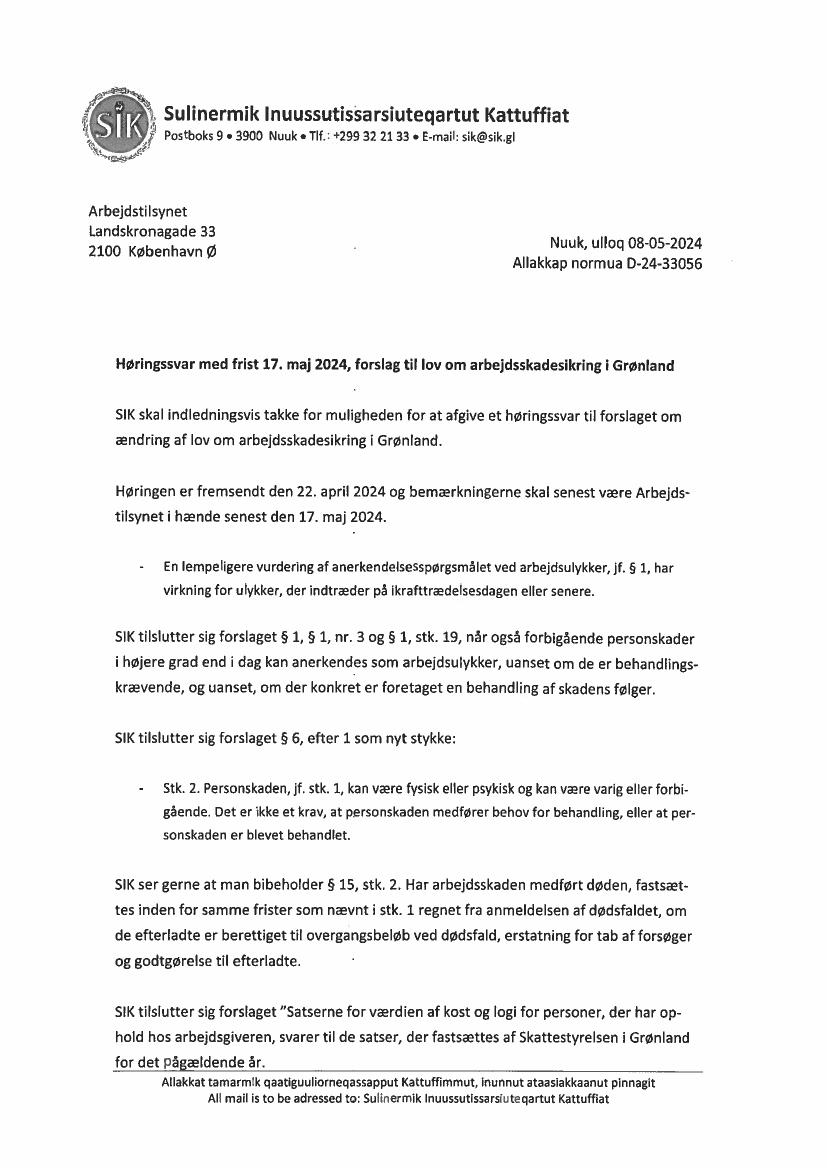 SIK

Sulinermik Inuussutissarsiuteqartut Kattuffiat
Postboks 9 • 3900 Nuuk • Tlf.: +299 32 21 33 • E-mail: sik@sik.gl

Arbejdstilsynet
Landskronagade 33
2100 København Ø

Nuuk, ulloq 08-05-2024
Allakkap normua D-24-33056

Høringssvar med frist 17. maj 2024, forslag til lov om arbejdsskadesikring i Grønland

SIK skal indledningsvis takke for muligheden for at afgive et høringssvar til forslaget om ændring af lov om arbejdsskadesikring i Grønland.

Høringen er fremsendt den 22. april 2024 og bemærkningerne skal senest være Arbejdstilsynet i hænde senest den 17. maj 2024.

- En lempeligere vurdering af anerkendelsesspørgsmålet ved arbejdsulykker, jf. § 1, har virkning for ulykker, der indtræder på ikrafttrædelsesdagen eller senere.

SIK tilslutter sig forslaget § 1, § 1, nr. 3 og § 1, stk. 19, når også forbigående personskader i højere grad end i dag kan anerkendes som arbejdsulykker, uanset om de er behandlingskrævende, og uanset, om der konkret er foretaget en behandling af skadens følger.

SIK tilslutter sig forslaget § 6, efter 1 som nyt stykke:

- Stk. 2. Personskaden, jf. stk. 1, kan være fysisk eller psykisk og kan være varig eller forbigående. Det er ikke et krav, at personskaden medfører behov for behandling, eller at personskaden er blevet behandlet.

SIK ser gerne at man bibeholder § 15, stk. 2. Har arbejdsskaden medført døden, fastsættes inden for samme frister som nævnt i stk. 1 regnet fra anmeldelsen af dødsfaldet, om de efterladte er berettiget til overgangsbeløb ved dødsfald, erstatning for tab af forsøger og godtgørelse til efterladte.

SIK tilslutter sig forslaget "Satserne for værdien af kost og logi for personer, der har ophold hos arbejdsgiveren, svarer til de satser, der fastsættes af Skattestyrelsen i Grønland for det pågældende år.

Allakkat tamarmik qaatiguuliorneqassapput Kattuffimmut, inunnut ataasiakkaanut pinnagit
All mail is to be adressed to: Sulinermik Inuussutissarsiuteqartut Kattuffiat